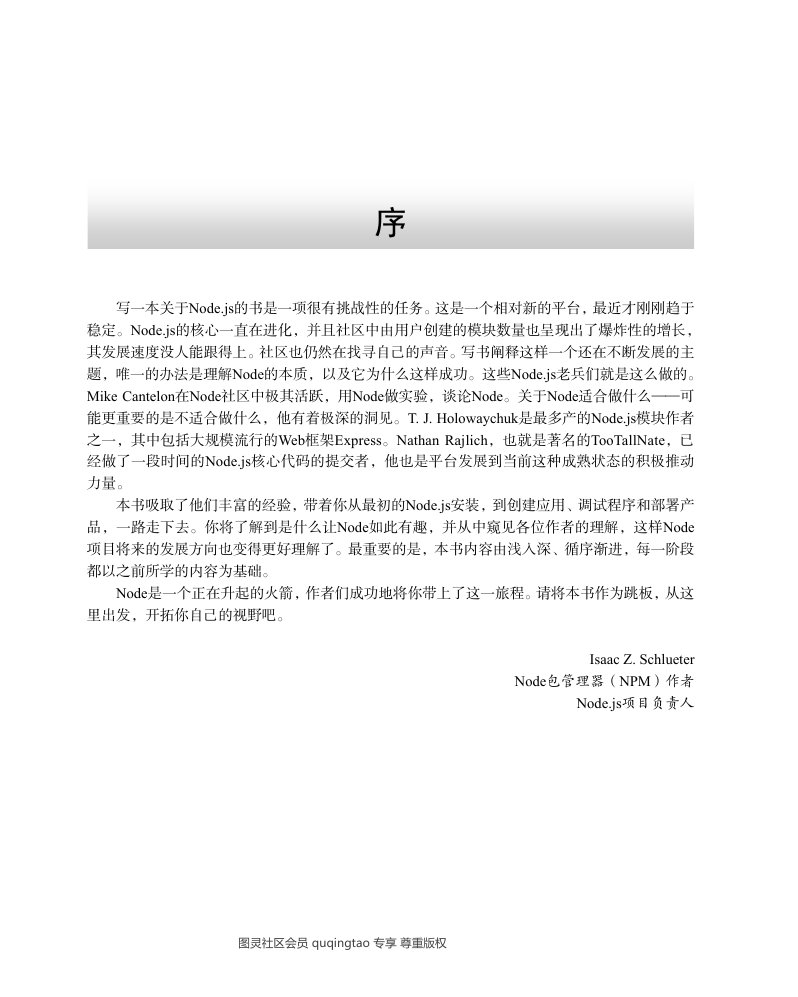 序

写一本关于Node.js的书是一项很有挑战性的任务。这是一个相对新的平台，最近才刚刚趋于稳定。Node.js的核心一直在进化，并且社区中由用户创建的模块数量也呈现出了爆炸性的增长，其发展速度没人能跟得上。社区也仍然在找寻自己的声音。写书阐释这样一个还在不断发展的主题，唯一的办法是理解Node的本质，以及它为什么这样成功。这些Node.js老兵们就是这么做的。Mike Cantelon在Node社区中极其活跃，用Node做实验，谈论Node。关于Node适合做什么——可能更重要的是不适合做什么，他有着极深的洞见。T. J. Holowaychuk是最多产的Node.js模块作者之一，其中包括大规模流行的Web框架Express。Nathan Rajlich，也就是著名的TooTallNate，已经做了一段时间的Node.js核心代码的提交者，他也是平台发展到当前这种成熟状态的积极推动力量。

本书吸取了他们丰富的经验，带着你从最初的Node.js安装，到创建应用、调试程序和部署产品，一路走下去。你将了解到是什么让Node如此有趣，并从中窥见各位作者的理解，这样Node项目将来的发展方向也变得更好理解了。最重要的是，本书内容由浅入深、循序渐进，每一阶段都以之前所学的内容为基础。

Node是一个正在升起的火箭，作者们成功地将你带上了这一旅程。请将本书作为跳板，从这里出发，开拓你自己的视野吧。

Isaac Z. Schlueter
Node包管理器（NPM）作者
Node.js项目负责人

图灵社区会员 quqingtao 专享 尊重版权